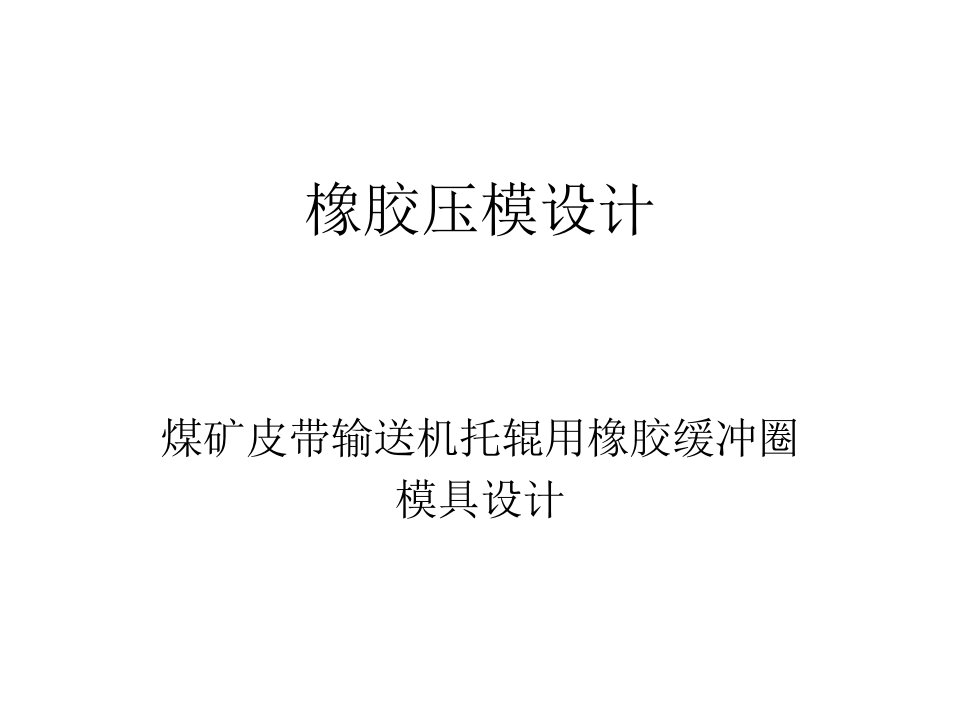 橡胶压模设计

煤矿皮带输送机托辊用橡胶缓冲圈模具设计